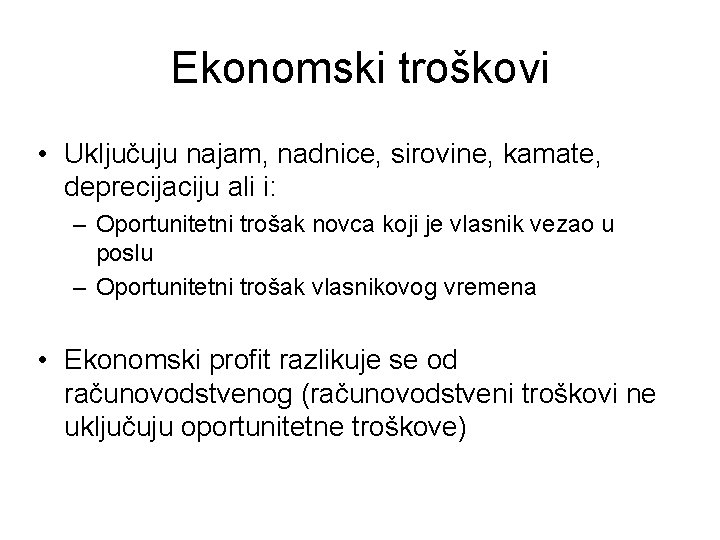 Ekonomski troškovi

• Uključuju najam, nadnice, sirovine, kamate, deprecijaciju ali i:
– Oportunitetni trošak novca koji je vlasnik vezao u poslu
– Oportunitetni trošak vlasnikovog vremena

• Ekonomski profit razlikuje se od računovodstvenog (računovodstveni troškovi ne uključuju oportunitetne troškove)